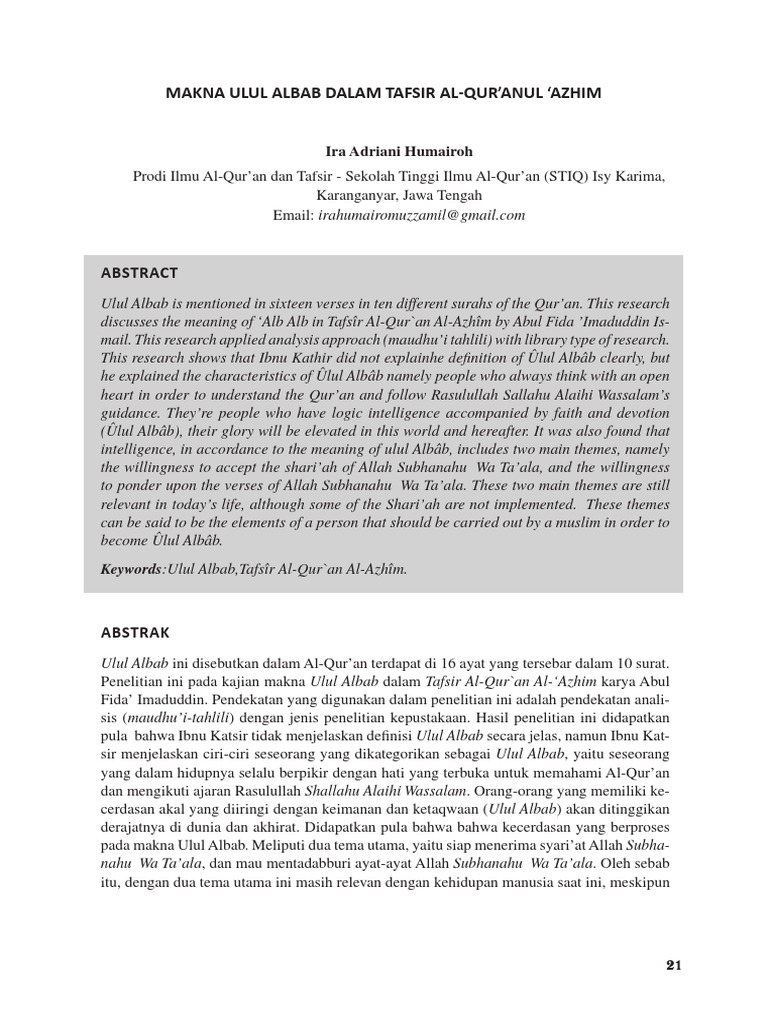 MAKNA ULUL ALBAB DALAM TAFSIR AL-QUR'ANUL 'AZHIM

Ira Adriani Humairoh

Prodi Ilmu Al-Qur'an dan Tafsir - Sekolah Tinggi Ilmu Al-Qur'an (STIQ) Isy Karima, Karanganyar, Jawa Tengah
Email: irahumairomuzzamil@gmail.com

ABSTRACT

Ulul Albab is mentioned in sixteen verses in ten different surahs of the Qur'an. This research discusses the meaning of 'Alb Alb in Tafsîr Al-Qur`an Al-Azhîm by Abul Fida 'Imaduddin Ismail. This research applied analysis approach (maudhu'i tahlili) with library type of research. This research shows that Ibnu Kathir did not explainhe definition of Ûlul Albâb clearly, but he explained the characteristics of Ûlul Albâb namely people who always think with an open heart in order to understand the Qur'an and follow Rasulullah Sallahu Alaihi Wassalam's guidance. They're people who have logic intelligence accompanied by faith and devotion (Ûlul Albâb), their glory will be elevated in this world and hereafter. It was also found that intelligence, in accordance to the meaning of ulul Albâb, includes two main themes, namely the willingness to accept the shari'ah of Allah Subhanahu Wa Ta'ala, and the willingness to ponder upon the verses of Allah Subhanahu Wa Ta'ala. These two main themes are still relevant in today's life, although some of the Shari'ah are not implemented. These themes can be said to be the elements of a person that should be carried out by a muslim in order to become Ûlul Albâb.

Keywords:Ulul Albab,Tafsîr Al-Qur`an Al-Azhîm.

ABSTRAK

Ulul Albab ini disebutkan dalam Al-Qur'an terdapat di 16 ayat yang tersebar dalam 10 surat. Penelitian ini pada kajian makna Ulul Albab dalam Tafsir Al-Qur`an Al-'Azhim karya Abul Fida' Imaduddin. Pendekatan yang digunakan dalam penelitian ini adalah pendekatan analisis (maudhu'i-tahlili) dengan jenis penelitian kepustakaan. Hasil penelitian ini didapatkan pula bahwa Ibnu Katsir tidak menjelaskan definisi Ulul Albab secara jelas, namun Ibnu Katsir menjelaskan ciri-ciri seseorang yang dikategorikan sebagai Ulul Albab, yaitu seseorang yang dalam hidupnya selalu berpikir dengan hati yang terbuka untuk memahami Al-Qur'an dan mengikuti ajaran Rasulullah Shallahu Alaihi Wassalam. Orang-orang yang memiliki kecerdasan akal yang diiringi dengan keimanan dan ketaqwaan (Ulul Albab) akan ditinggikan derajatnya di dunia dan akhirat. Didapatkan pula bahwa bahwa kecerdasan yang berproses pada makna Ulul Albab. Meliputi dua tema utama, yaitu siap menerima syari'at Allah Subhanahu Wa Ta'ala, dan mau mentadabburi ayat-ayat Allah Subhanahu Wa Ta'ala. Oleh sebab itu, dengan dua tema utama ini masih relevan dengan kehidupan manusia saat ini, meskipun

21